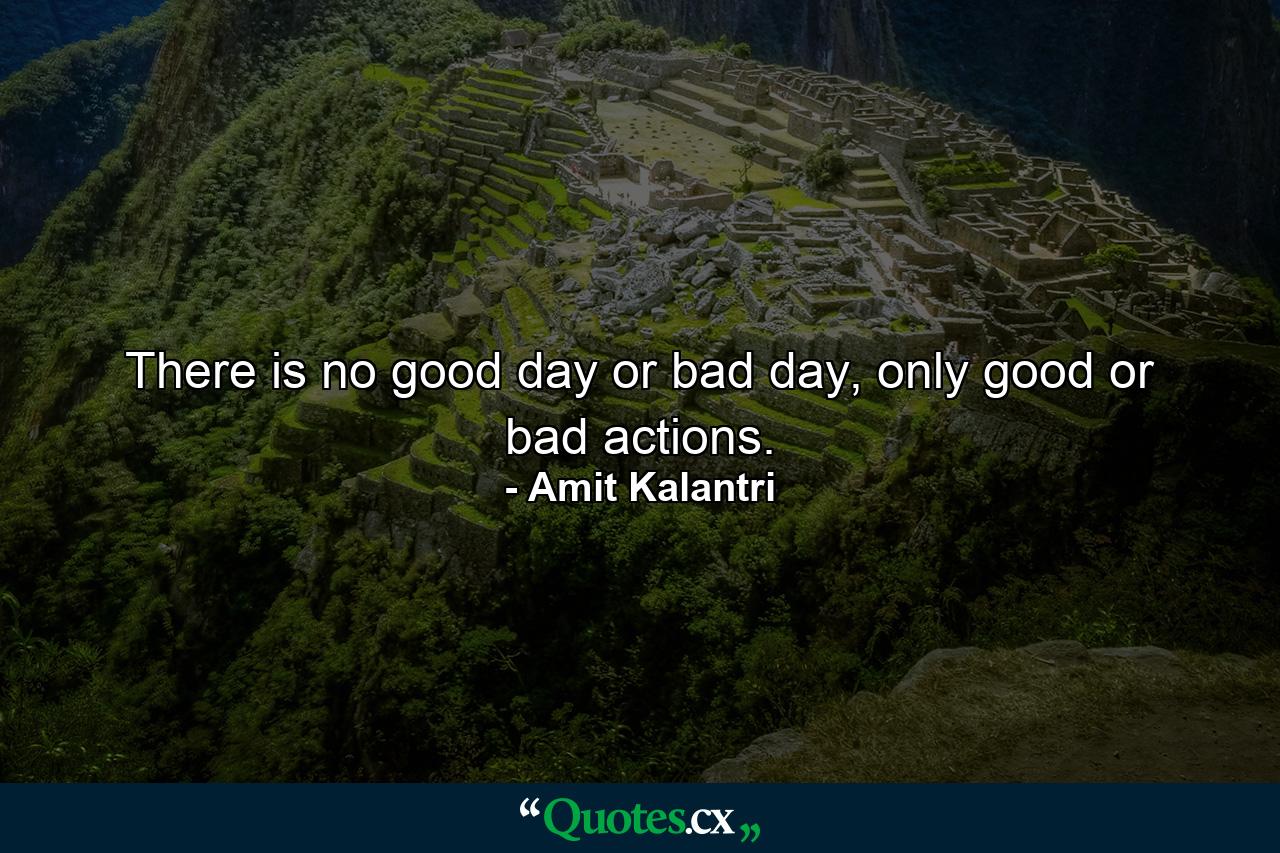 There is no good day or bad day, only good or bad actions.
- Amit Kalantri

“Quotes.cx„